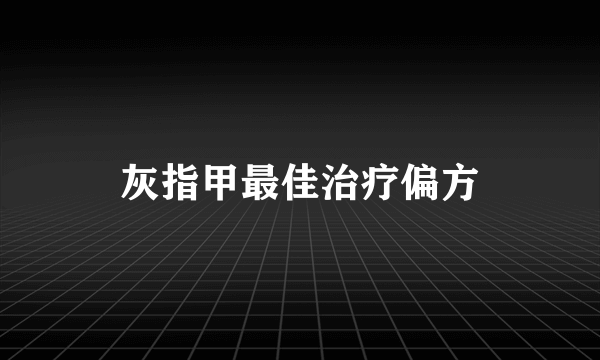 灰指甲最佳治疗偏方